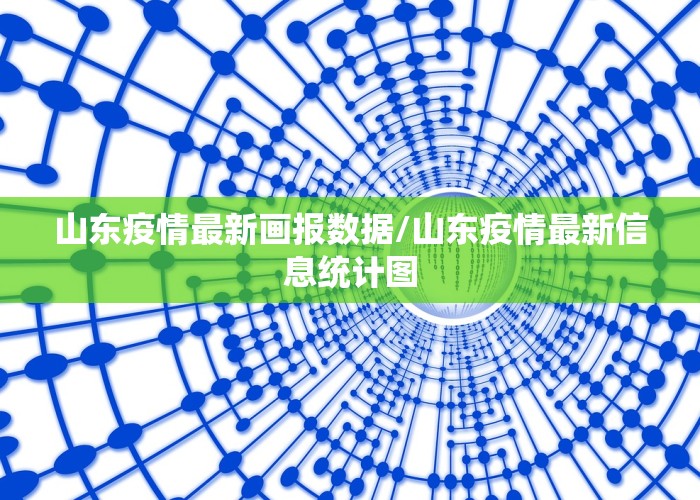 山东疫情最新画报数据/山东疫情最新信息统计图